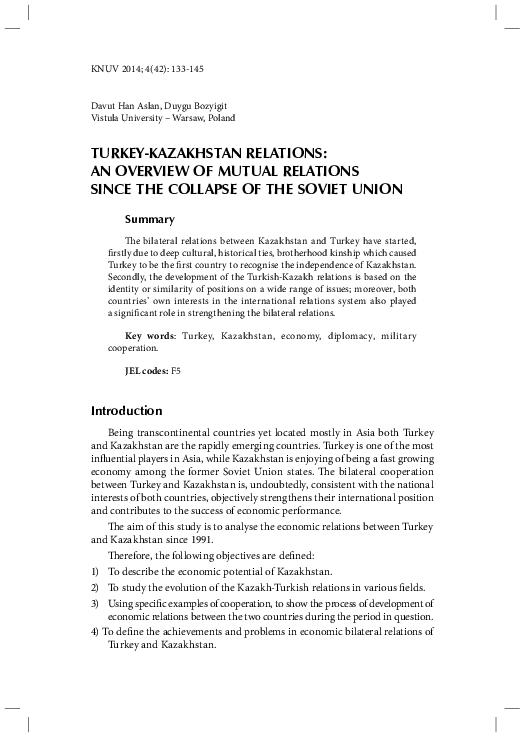 KNUV 2014; 4(42): 133-145

Davut Han Aslan, Duygu Bozyigit
Vistula University – Warsaw, Poland

TURKEY-KAZAKHSTAN RELATIONS: AN OVERVIEW OF MUTUAL RELATIONS SINCE THE COLLAPSE OF THE SOVIET UNION

Summary

The bilateral relations between Kazakhstan and Turkey have started, firstly due to deep cultural, historical ties, brotherhood kinship which caused Turkey to be the first country to recognise the independence of Kazakhstan. Secondly, the development of the Turkish-Kazakh relations is based on the identity or similarity of positions on a wide range of issues; moreover, both countries' own interests in the international relations system also played a significant role in strengthening the bilateral relations.

Key words: Turkey, Kazakhstan, economy, diplomacy, military cooperation.

JEL codes: F5

Introduction

Being transcontinental countries yet located mostly in Asia both Turkey and Kazakhstan are the rapidly emerging countries. Turkey is one of the most influential players in Asia, while Kazakhstan is enjoying of being a fast growing economy among the former Soviet Union states. The bilateral cooperation between Turkey and Kazakhstan is, undoubtedly, consistent with the national interests of both countries, objectively strengthens their international position and contributes to the success of economic performance.

The aim of this study is to analyse the economic relations between Turkey and Kazakhstan since 1991.

Therefore, the following objectives are defined:
1) To describe the economic potential of Kazakhstan.
2) To study the evolution of the Kazakh-Turkish relations in various fields.
3) Using specific examples of cooperation, to show the process of development of economic relations between the two countries during the period in question.
4) To define the achievements and problems in economic bilateral relations of Turkey and Kazakhstan.